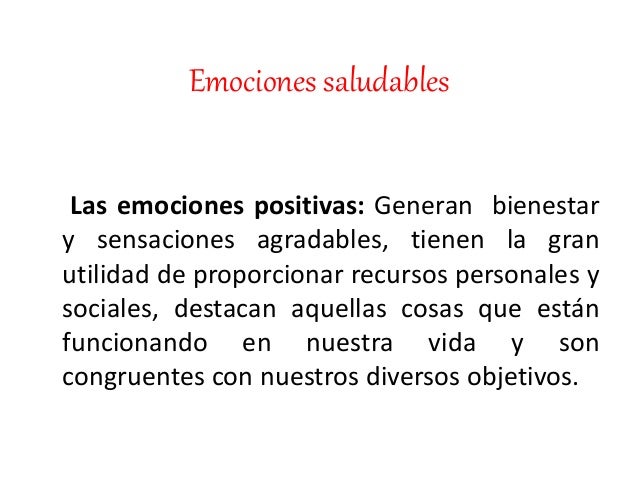 Emociones saludables

Las emociones positivas: Generan bienestar y sensaciones agradables, tienen la gran utilidad de proporcionar recursos personales y sociales, destacan aquellas cosas que están funcionando en nuestra vida y son congruentes con nuestros diversos objetivos.